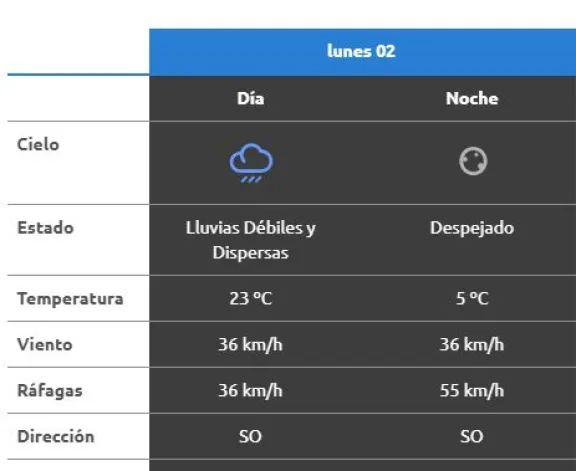 | | lunes 02 | |
|---|---|---|
| | Día | Noche |
| Cielo | | |
| Estado | Lluvias Débiles y Dispersas | Despejado |
| Temperatura | 23 ºC | 5 ºC |
| Viento | 36 km/h | 36 km/h |
| Ráfagas | 36 km/h | 55 km/h |
| Dirección | SO | SO |